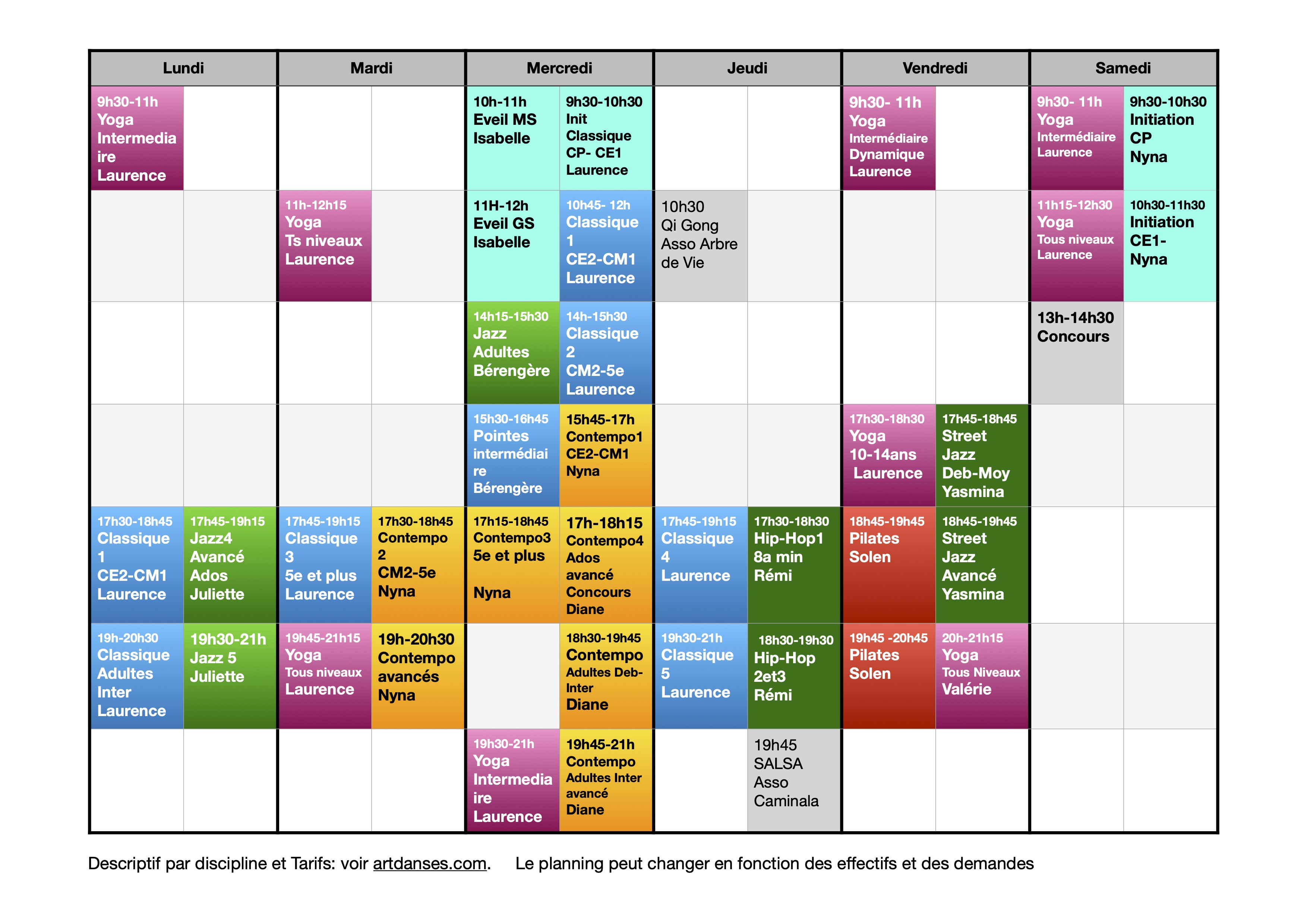 | Lundi | | Mardi | | Mercredi | | Jeudi | | Vendredi | | Samedi | |
|---|---|---|---|---|---|---|---|---|---|---|---|
| 9h30-11h Yoga Intermediaire Laurence | | | | 10h-11h Eveil MS Isabelle | 9h30-10h30 Init Classique CP- CE1 Laurence | | | 9h30- 11h Yoga Intermédiaire Dynamique Laurence | | 9h30- 11h Yoga Intermédiaire Laurence | 9h30-10h30 Initiation CP Nyna |
| | | 11h-12h15 Yoga Ts niveaux Laurence | | 11H-12h Eveil GS Isabelle | 10h45- 12h Classique 1 CE2-CM1 Laurence | 10h30 Qi Gong Asso Arbre de Vie | | | | 11h15-12h30 Yoga Tous niveaux Laurence | 10h30-11h30 Initiation CE1- Nyna |
| | | | | 14h15-15h30 Jazz Adultes Bérengère | 14h-15h30 Classique 2 CM2-5e Laurence | | | | | 13h-14h30 Concours | |
| | | | | 15h30-16h45 Pointes intermédiaire Bérengère | 15h45-17h Contempo1 CE2-CM1 Nyna | | | 17h30-18h30 Yoga 10-14ans Laurence | 17h45-18h45 Street Jazz Deb-Moy Yasmina | | |
| 17h30-18h45 Classique 1 CE2-CM1 Laurence | 17h45-19h15 Jazz4 Avancé Ados Juliette | 17h45-19h15 Classique 3 5e et plus Laurence | 17h30-18h45 Contempo 2 CM2-5e Nyna | 17h15-18h45 Contempo3 5e et plus Nyna | 17h-18h15 Contempo4 Ados avancé Concours Diane | 17h45-19h15 Classique 4 Laurence | 17h30-18h30 Hip-Hop1 8a min Rémi | 18h45-19h45 Pilates Solen | 18h45-19h45 Street Jazz Avancé Yasmina | | |
| 19h-20h30 Classique Adultes Inter Laurence | 19h30-21h Jazz 5 Juliette | 19h45-21h15 Yoga Tous niveaux Laurence | 19h-20h30 Contempo avancés Nyna | | 18h30-19h45 Contempo Adultes Deb-Inter Diane | 19h30-21h Classique 5 Laurence | 18h30-19h30 Hip-Hop 2et3 Rémi | 19h45 -20h45 Pilates Solen | 20h-21h15 Yoga Tous Niveaux Valérie | | |
| | | | | 19h30-21h Yoga Intermediaire Laurence | 19h45-21h Contempo Adultes Inter avancé Diane | | 19h45 SALSA Asso Caminala | | | | |

Descriptif par discipline et Tarifs: voir artdanses.com. Le planning peut changer en fonction des effectifs et des demandes